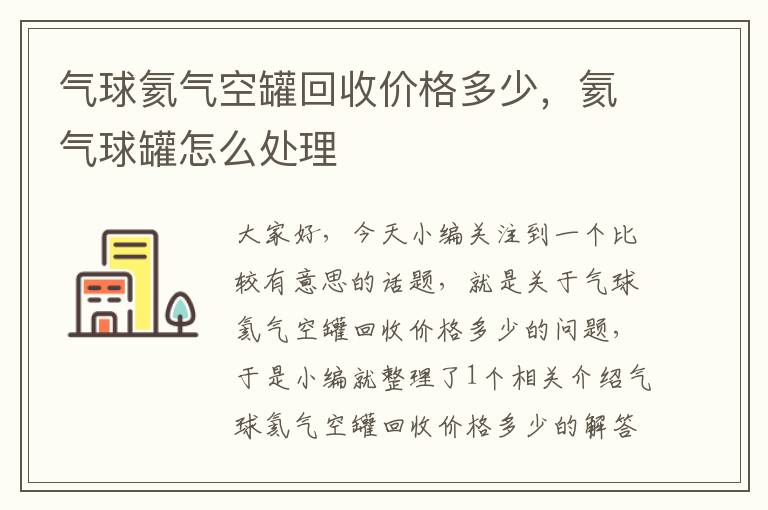 气球氦气空罐回收价格多少，氦气球罐怎么处理

大家好，今天小编关注到一个比较有意思的话题，就是关于气球氦气空罐回收价格多少的问题，于是小编就整理了1个相关介绍气球氦气空罐回收价格多少的解答